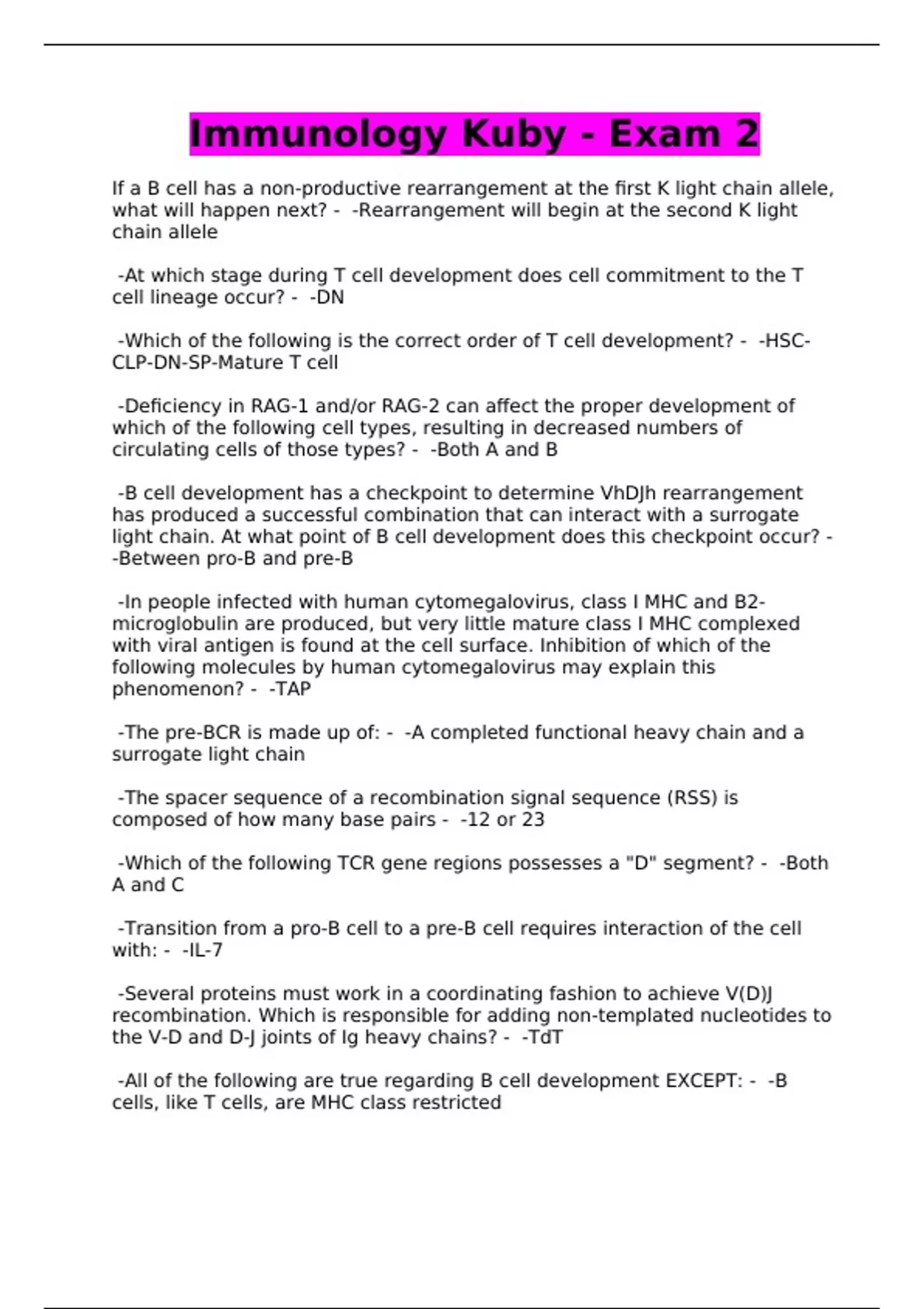 Immunology Kuby - Exam 2

If a B cell has a non-productive rearrangement at the first K light chain allele, what will happen next? - -Rearrangement will begin at the second K light chain allele

-At which stage during T cell development does cell commitment to the T cell lineage occur? - -DN

-Which of the following is the correct order of T cell development? - -HSC-CLP-DN-SP-Mature T cell

-Deficiency in RAG-1 and/or RAG-2 can affect the proper development of which of the following cell types, resulting in decreased numbers of circulating cells of those types? - -Both A and B

-B cell development has a checkpoint to determine VhDJh rearrangement has produced a successful combination that can interact with a surrogate light chain. At what point of B cell development does this checkpoint occur? - -Between pro-B and pre-B

-In people infected with human cytomegalovirus, class I MHC and B2-microglobulin are produced, but very little mature class I MHC complexed with viral antigen is found at the cell surface. Inhibition of which of the following molecules by human cytomegalovirus may explain this phenomenon? - -TAP

-The pre-BCR is made up of: - -A completed functional heavy chain and a surrogate light chain

-The spacer sequence of a recombination signal sequence (RSS) is composed of how many base pairs - -12 or 23

-Which of the following TCR gene regions possesses a "D" segment? - -Both A and C

-Transition from a pro-B cell to a pre-B cell requires interaction of the cell with: - -IL-7

-Several proteins must work in a coordinating fashion to achieve V(D)J recombination. Which is responsible for adding non-templated nucleotides to the V-D and D-J joints of Ig heavy chains? - -TdT

-All of the following are true regarding B cell development EXCEPT: - -B cells, like T cells, are MHC class restricted